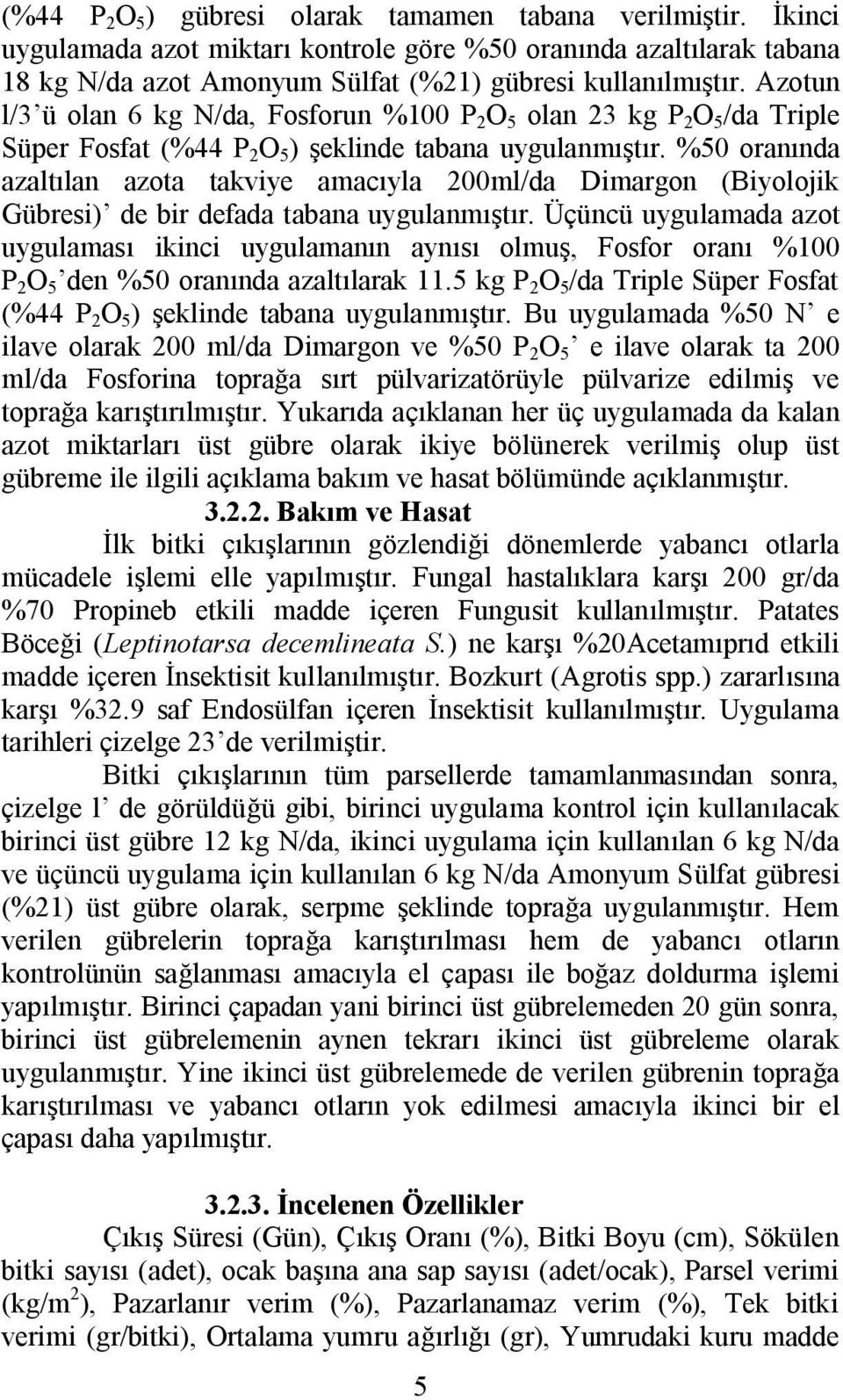 (%44 $P_2O_5$) gübresi olarak tamamen tabana verilmiştir. İkinci uygulamada azot miktarı kontrole göre %50 oranında azaltılarak tabana 18 kg N/da azot Amonyum Sülfat (%21) gübresi kullanılmıştır. Azotun l/3'ü olan 6 kg N/da, Fosforun %100 $P_2O_5$ olan 23 kg $P_2O_5$/da Triple Süper Fosfat (%44 $P_2O_5$) şeklinde tabana uygulanmıştır. %50 oranında azaltılan azota takviye amacıyla 200ml/da Dimargon (Biyolojik Gübresi)' de bir defada tabana uygulanmıştır. Üçüncü uygulamada azot uygulaması ikinci uygulamanın aynısı olmuş, Fosfor oranı %100 $P_2O_5$'den %50 oranında azaltılarak 11.5 kg $P_2O_5$/da Triple Süper Fosfat (%44 $P_2O_5$) şeklinde tabana uygulanmıştır. Bu uygulamada %50 N' e ilave olarak 200 ml/da Dimargon ve %50 $P_2O_5$' e ilave olarak ta 200 ml/da Fosforina toprağa sırt pülvarizatörüyle pülvarize edilmiş ve toprağa karıştırılmıştır. Yukarıda açıklanan her üç uygulamada da kalan azot miktarları üst gübre olarak ikiye bölünerek verilmiş olup üst gübreme ile ilgili açıklama bakım ve hasat bölümünde açıklanmıştır.

3.2.2. Bakım ve Hasat

İlk bitki çıkışlarının gözlendiği dönemlerde yabancı otlarla mücadele işlemi elle yapılmıştır. Fungal hastalıklara karşı 200 gr/da %70 Propineb etkili madde içeren Fungusit kullanılmıştır. Patates Böceği (Leptinotarsa decemlineata S.) ne karşı %20Acetamıprıd etkili madde içeren İnsektisit kullanılmıştır. Bozkurt (Agrotis spp.) zararlısına karşı %32.9 saf Endosülfan içeren İnsektisit kullanılmıştır. Uygulama tarihleri çizelge 23'de verilmiştir.

Bitki çıkışlarının tüm parsellerde tamamlanmasından sonra, çizelge l' de görüldüğü gibi, birinci uygulama kontrol için kullanılacak birinci üst gübre 12 kg N/da, ikinci uygulama için kullanılan 6 kg N/da ve üçüncü uygulama için kullanılan 6 kg N/da Amonyum Sülfat gübresi (%21) üst gübre olarak, serpme şeklinde toprağa uygulanmıştır. Hem verilen gübrelerin toprağa karıştırılması hem de yabancı otların kontrolünün sağlanması amacıyla el çapası ile boğaz doldurma işlemi yapılmıştır. Birinci çapadan yani birinci üst gübrelemeden 20 gün sonra, birinci üst gübrelemenin aynen tekrarı ikinci üst gübreleme olarak uygulanmıştır. Yine ikinci üst gübrelemede de verilen gübrenin toprağa karıştırılması ve yabancı otların yok edilmesi amacıyla ikinci bir el çapası daha yapılmıştır.

3.2.3. İncelenen Özellikler

Çıkış Süresi (Gün), Çıkış Oranı (%), Bitki Boyu (cm), Sökülen bitki sayısı (adet), ocak başına ana sap sayısı (adet/ocak), Parsel verimi (kg/$m^2$), Pazarlanır verim (%), Pazarlanamaz verim (%), Tek bitki verimi (gr/bitki), Ortalama yumru ağırlığı (gr), Yumrudaki kuru madde

5